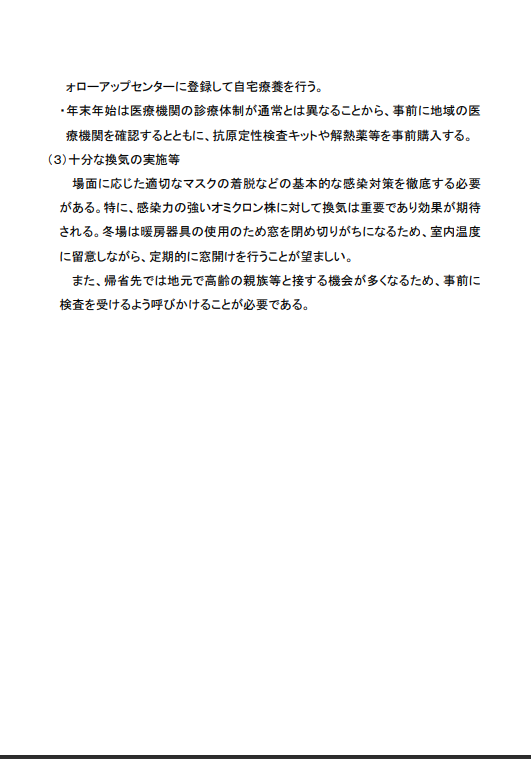 ォローアップセンターに登録して自宅療養を行う。

・年末年始は医療機関の診療体制が通常とは異なることから、事前に地域の医療機関を確認するとともに、抗原定性検査キットや解熱薬等を事前購入する。

（3）十分な換気の実施等

場面に応じた適切なマスクの着脱などの基本的な感染対策を徹底する必要がある。特に、感染力の強いオミクロン株に対して換気は重要であり効果が期待される。冬場は暖房器具の使用のため窓を閉め切りがちになるため、室内温度に留意しながら、定期的に窓開けを行うことが望ましい。

また、帰省先では地元で高齢の親族等と接する機会が多くなるため、事前に検査を受けるよう呼びかけることが必要である。